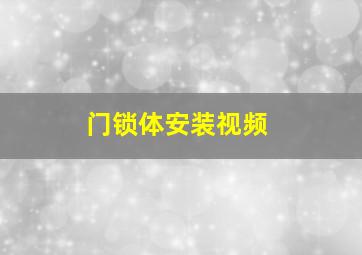 门锁体安装视频